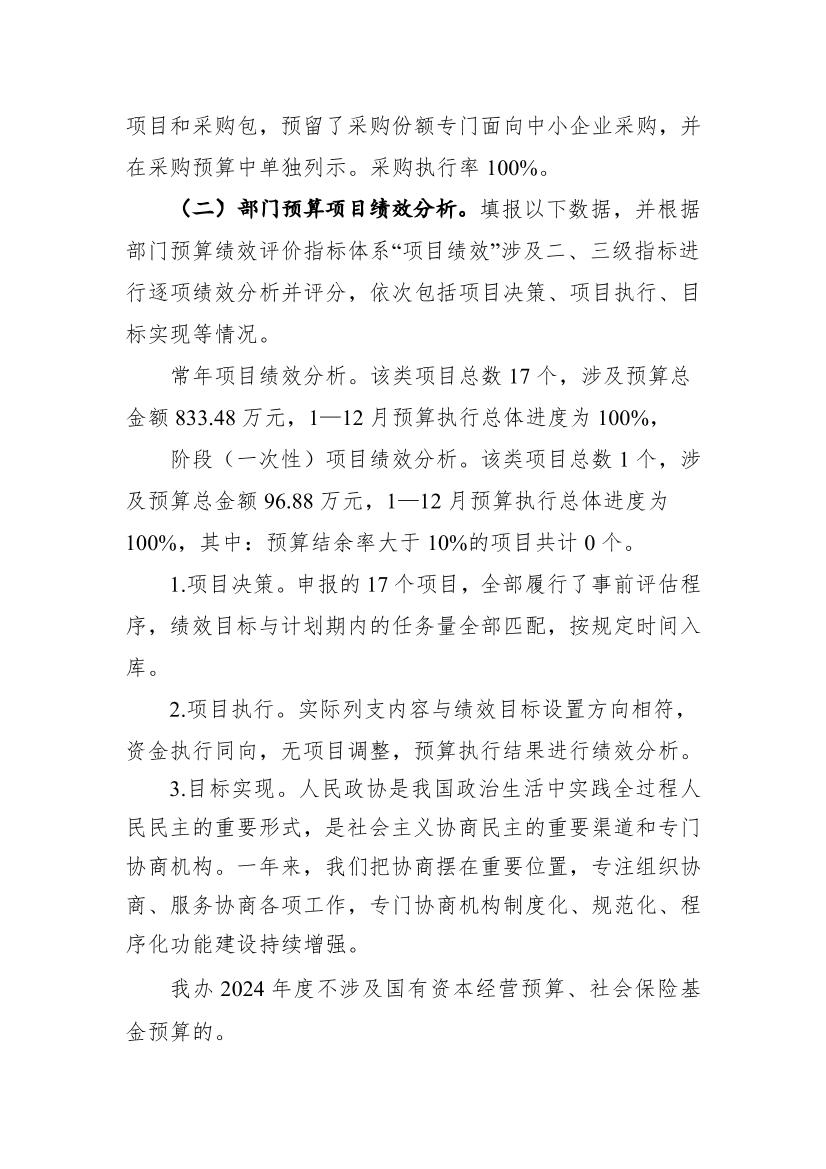 项目和采购包，预留了采购份额专门面向中小企业采购，并在采购预算中单独列示。采购执行率 100%。

（二）部门预算项目绩效分析。填报以下数据，并根据部门预算绩效评价指标体系“项目绩效”涉及二、三级指标进行逐项绩效分析并评分，依次包括项目决策、项目执行、目标实现等情况。

常年项目绩效分析。该类项目总数 17 个，涉及预算总金额 833.48 万元，1—12 月预算执行总体进度为 100%，

阶段（一次性）项目绩效分析。该类项目总数 1 个，涉及预算总金额 96.88 万元，1—12 月预算执行总体进度为 100%，其中：预算结余率大于 10%的项目共计 0 个。

1.项目决策。申报的 17 个项目，全部履行了事前评估程序，绩效目标与计划期内的任务量全部匹配，按规定时间入库。

2.项目执行。实际列支内容与绩效目标设置方向相符，资金执行同向，无项目调整，预算执行结果进行绩效分析。

3.目标实现。人民政协是我国政治生活中实践全过程人民民主的重要形式，是社会主义协商民主的重要渠道和专门协商机构。一年来，我们把协商摆在重要位置，专注组织协商、服务协商各项工作，专门协商机构制度化、规范化、程序化功能建设持续增强。

我办 2024 年度不涉及国有资本经营预算、社会保险基金预算的。